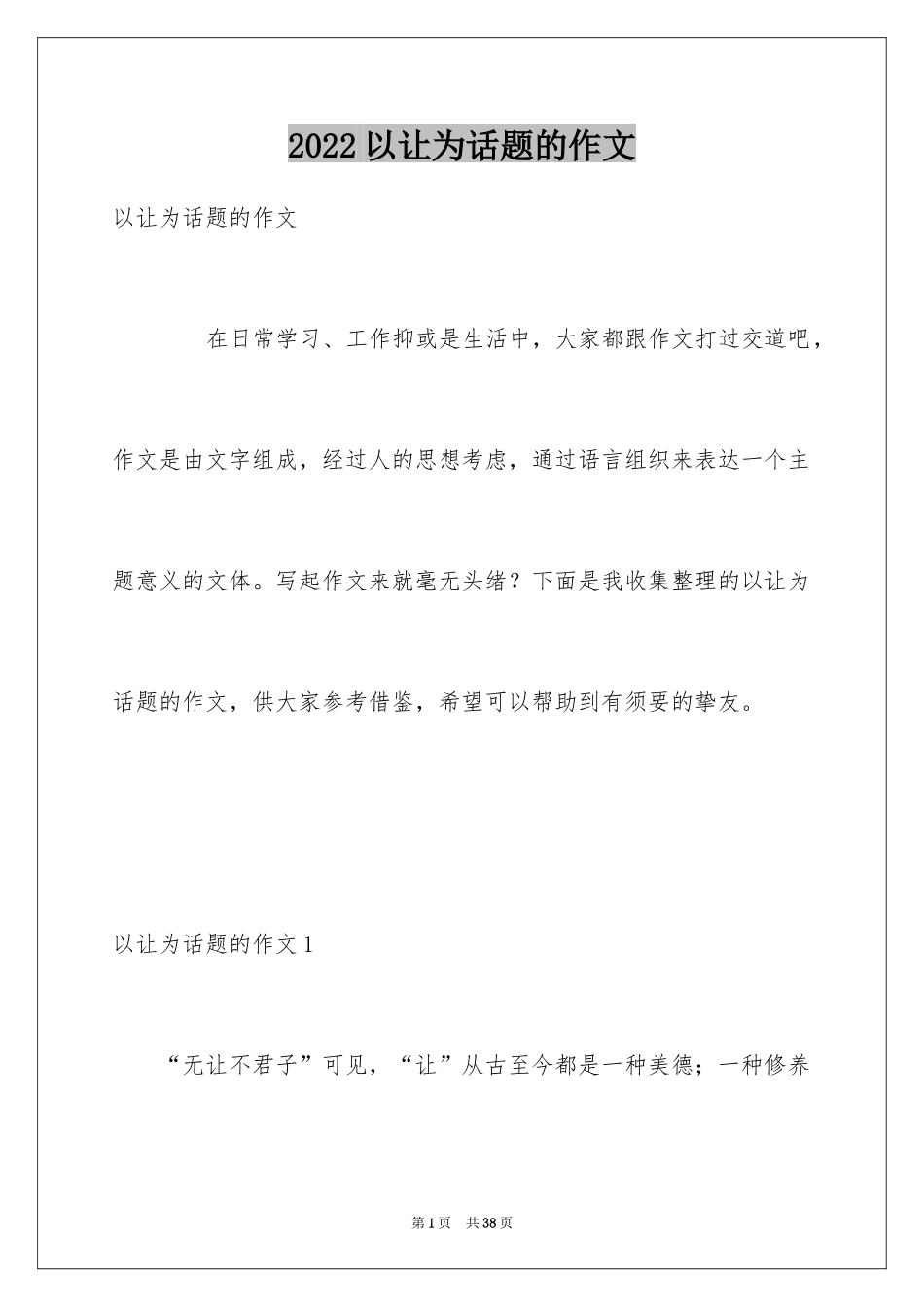 2022 以让为话题的作文

以让为话题的作文

在日常学习、工作抑或是生活中，大家都跟作文打过交道吧，作文是由文字组成，经过人的思想考虑，通过语言组织来表达一个主题意义的文体。写起作文来就毫无头绪？下面是我收集整理的以让为话题的作文，供大家参考借鉴，希望可以帮助到有须要的挚友。

以让为话题的作文 1

“无让不君子”可见，“让”从古至今都是一种美德；一种修养

第 1 页　共 38 页